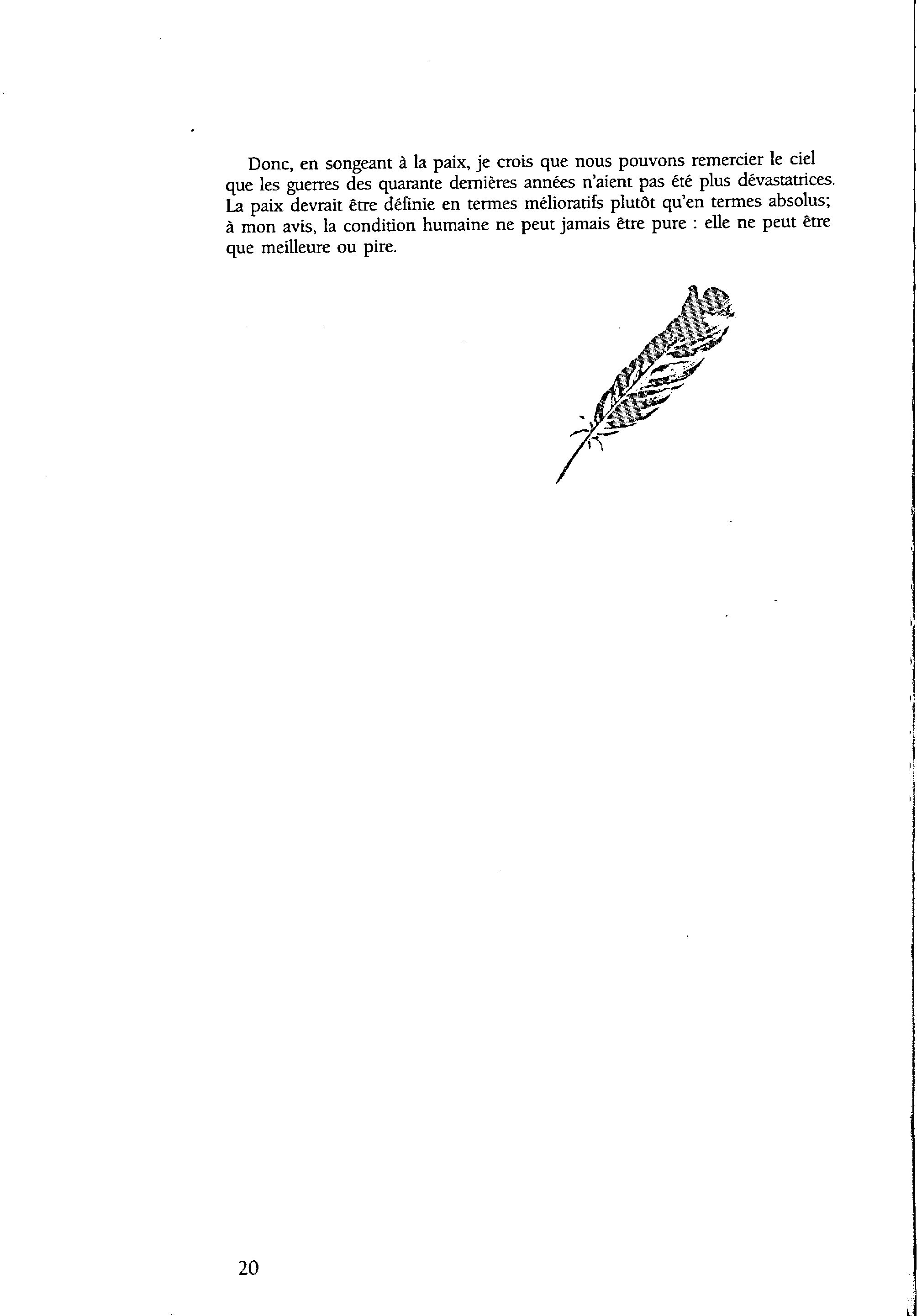 Donc, en songeant à la paix, je crois que nous pouvons remercier le ciel que les guerres des quarante dernières années n'aient pas été plus dévastatrices. La paix devrait être définie en termes mélioratifs plutôt qu'en termes absolus; à mon avis, la condition humaine ne peut jamais être pure : elle ne peut être que meilleure ou pire.

20